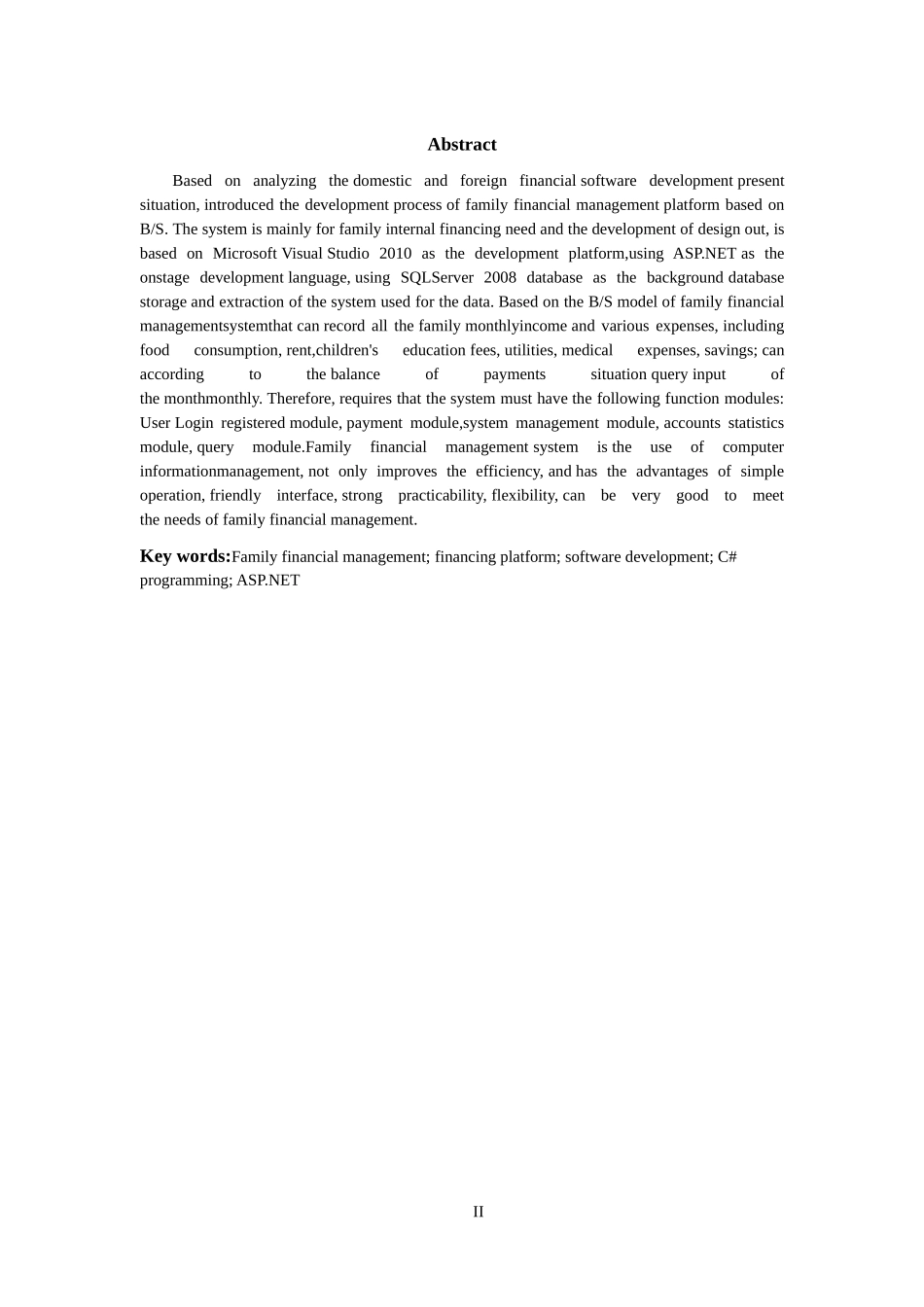 Abstract

Based on analyzing the domestic and foreign financial software development present situation, introduced the development process of family financial management platform based on B/S. The system is mainly for family internal financing need and the development of design out, is based on Microsoft Visual Studio 2010 as the development platform,using ASP.NET as the onstage development language, using SQLServer 2008 database as the background database storage and extraction of the system used for the data. Based on the B/S model of family financial managementsystemthat can record all the family monthlyincome and various expenses, including food consumption, rent,children's education fees, utilities, medical expenses, savings; can according to the balance of payments situation query input of the monthmonthly. Therefore, requires that the system must have the following function modules: User Login registered module, payment module,system management module, accounts statistics module, query module.Family financial management system is the use of computer informationmanagement, not only improves the efficiency, and has the advantages of simple operation, friendly interface, strong practicability, flexibility, can be very good to meet the needs of family financial management.

Key words:Family financial management; financing platform; software development; C# programming; ASP.NET

II